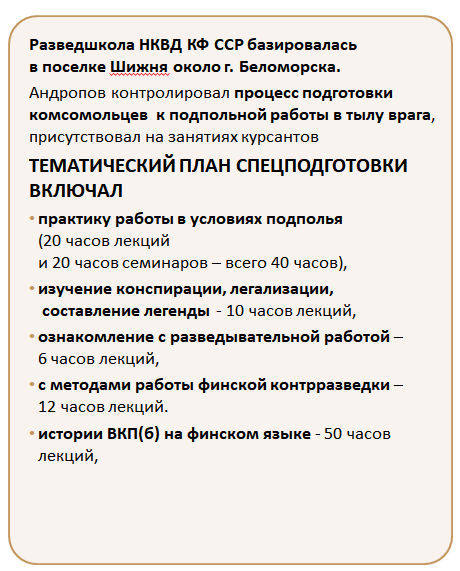 Разведшкола НКВД КФ ССР базировалась в поселке Шижня около г. Беломорска.

Андропов контролировал процесс подготовки комсомольцев к подпольной работы в тылу врага, присутствовал на занятиях курсантов

ТЕМАТИЧЕСКИЙ ПЛАН СПЕЦПОДГОТОВКИ ВКЛЮЧАЛ

• практику работы в условиях подполья (20 часов лекций и 20 часов семинаров – всего 40 часов),

• изучение конспирации, легализации, составление легенды - 10 часов лекций,

• ознакомление с разведывательной работой – 6 часов лекций,

• с методами работы финской контрразведки – 12 часов лекций.

• истории ВКП(б) на финском языке - 50 часов лекций,